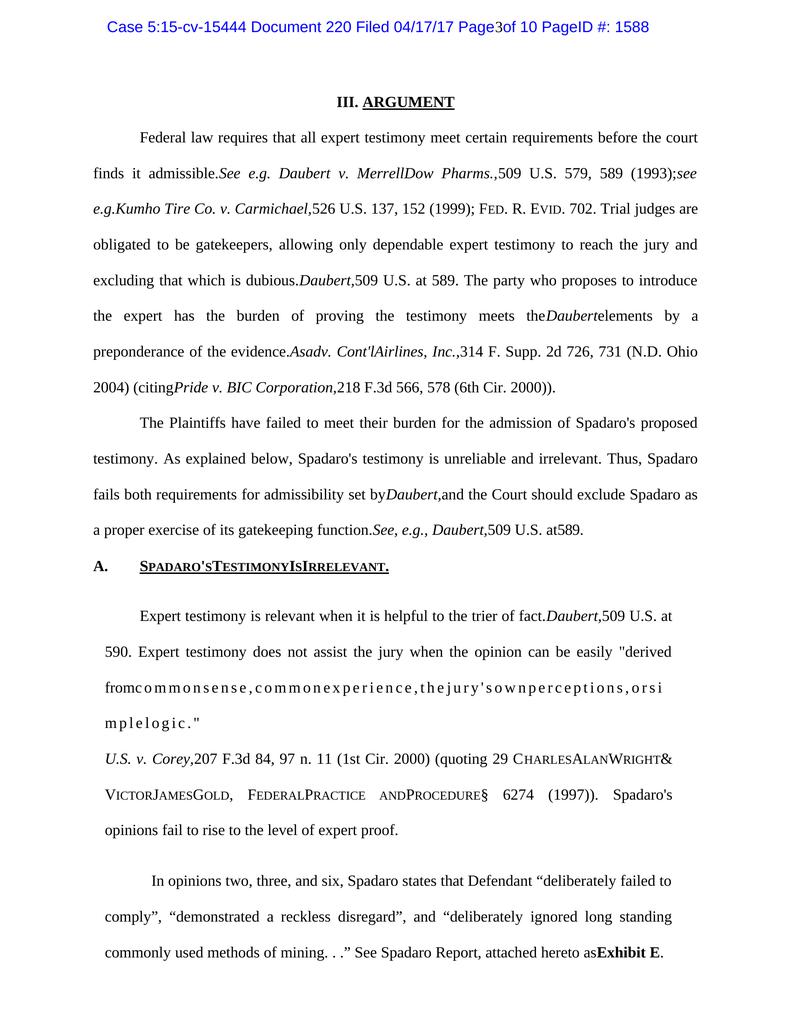 Case 5:15-cv-15444 Document 220 Filed 04/17/17 Page3of 10 PageID #: 1588

III. ARGUMENT

Federal law requires that all expert testimony meet certain requirements before the court finds it admissible.See e.g. Daubert v. MerrellDow Pharms.,509 U.S. 579, 589 (1993);see e.g.Kumho Tire Co. v. Carmichael,526 U.S. 137, 152 (1999); FED. R. EVID. 702. Trial judges are obligated to be gatekeepers, allowing only dependable expert testimony to reach the jury and excluding that which is dubious.Daubert,509 U.S. at 589. The party who proposes to introduce the expert has the burden of proving the testimony meets theDaubertelements by a preponderance of the evidence.Asadv. Cont'lAirlines, Inc.,314 F. Supp. 2d 726, 731 (N.D. Ohio 2004) (citingPride v. BIC Corporation,218 F.3d 566, 578 (6th Cir. 2000)).

The Plaintiffs have failed to meet their burden for the admission of Spadaro's proposed testimony. As explained below, Spadaro's testimony is unreliable and irrelevant. Thus, Spadaro fails both requirements for admissibility set byDaubert,and the Court should exclude Spadaro as a proper exercise of its gatekeeping function.See, e.g., Daubert,509 U.S. at589.

A. SPADARO'STESTIMONYISIRRELEVANT.

Expert testimony is relevant when it is helpful to the trier of fact.Daubert,509 U.S. at 590. Expert testimony does not assist the jury when the opinion can be easily "derived fromcommonsense,commonexperience,thejury'sownperceptions,orsimplelogic."

U.S. v. Corey,207 F.3d 84, 97 n. 11 (1st Cir. 2000) (quoting 29 CHARLESALANWRIGHT& VICTORJAMESGOLD, FEDERALPRACTICE ANDPROCEDURE§ 6274 (1997)). Spadaro's opinions fail to rise to the level of expert proof.

In opinions two, three, and six, Spadaro states that Defendant “deliberately failed to comply”, “demonstrated a reckless disregard”, and “deliberately ignored long standing commonly used methods of mining. . .” See Spadaro Report, attached hereto asExhibit E.